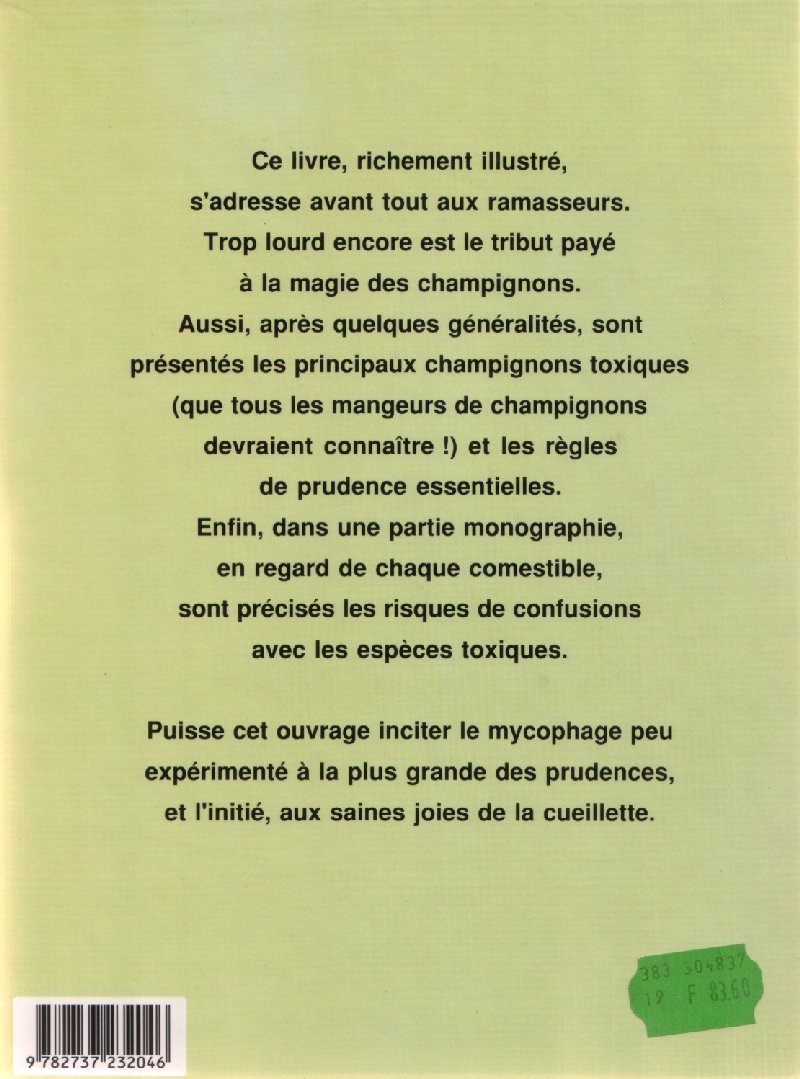 Ce livre, richement illustré, s'adresse avant tout aux ramasseurs. Trop lourd encore est le tribut payé à la magie des champignons. Aussi, après quelques généralités, sont présentés les principaux champignons toxiques (que tous les mangeurs de champignons devraient connaître !) et les règles de prudence essentielles. Enfin, dans une partie monographie, en regard de chaque comestible, sont précisés les risques de confusions avec les espèces toxiques.

Puisse cet ouvrage inciter le mycophage peu expérimenté à la plus grande des prudences, et l'initié, aux saines joies de la cueillette.

383 304837
19 F 83.60

9 782737 232046